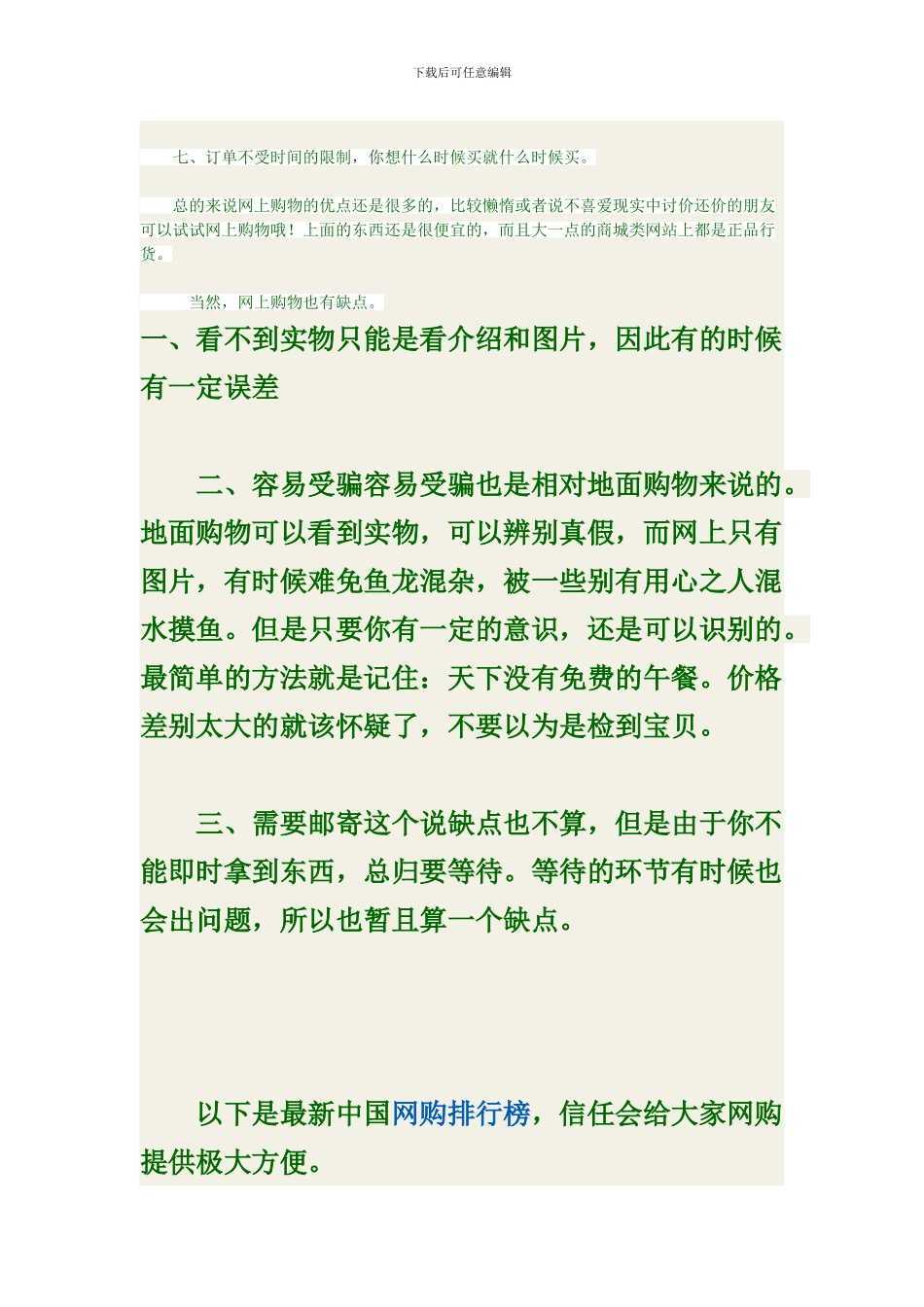 下载后可任意编辑

七、订单不受时间的限制，你想什么时候买就什么时候买。

总的来说网上购物的优点还是很多的，比较懒惰或者说不喜爱现实中讨价还价的朋友可以试试网上购物哦！上面的东西还是很便宜的，而且大一点的商城类网站上都是正品行货。

当然，网上购物也有缺点。

一、看不到实物只能是看介绍和图片，因此有的时候有一定误差

二、容易受骗容易受骗也是相对地面购物来说的。地面购物可以看到实物，可以辨别真假，而网上只有图片，有时候难免鱼龙混杂，被一些别有用心之人混水摸鱼。但是只要你有一定的意识，还是可以识别的。最简单的方法就是记住：天下没有免费的午餐。价格差别太大的就该怀疑了，不要以为是检到宝贝。

三、需要邮寄这个说缺点也不算，但是由于你不能即时拿到东西，总归要等待。等待的环节有时候也会出问题，所以也暂且算一个缺点。

以下是最新中国网购排行榜，信任会给大家网购提供极大方便。